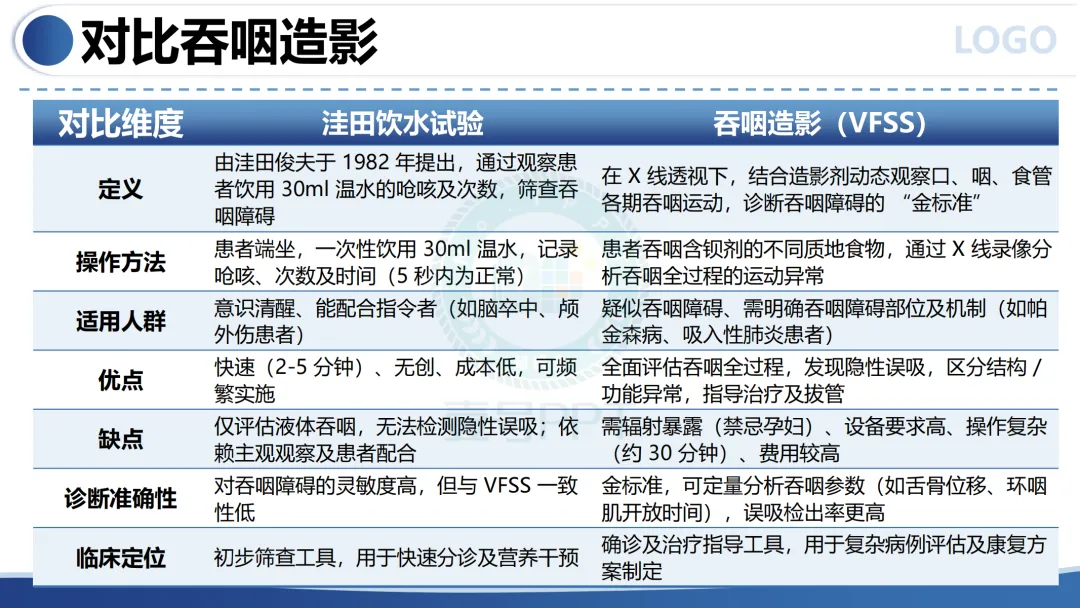 对比吞咽造影

LOGO

| 对比维度 | 洼田饮水试验 | 吞咽造影（VFSS） |
|---|---|---|
| 定义 | 由洼田俊夫于1982年提出，通过观察患者饮用30ml温水的呛咳及次数，筛查吞咽障碍 | 在X线透视下，结合造影剂动态观察口、咽、食管各期吞咽运动，诊断吞咽障碍的“金标准” |
| 操作方法 | 患者端坐，一次性饮用30ml温水，记录呛咳、次数及时间（5秒内为正常） | 患者吞咽含钡剂的不同质地食物，通过X线录像分析吞咽全过程的运动异常 |
| 适用人群 | 意识清醒、能配合指令者（如脑卒中、颅外伤患者） | 疑似吞咽障碍、需明确吞咽障碍部位及机制（如帕金森病、吸入性肺炎患者） |
| 优点 | 快速（2-5分钟）、无创、成本低，可频繁实施 | 全面评估吞咽全过程，发现隐性误吸，区分结构/功能异常，指导治疗及拔管 |
| 缺点 | 仅评估液体吞咽，无法检测隐性误吸；依赖主观观察及患者配合 | 需辐射暴露（禁忌孕妇）、设备要求高、操作复杂（约30分钟）、费用较高 |
| 诊断准确性 | 对吞咽障碍的灵敏度高，但与VFSS一致性低 | 金标准，可定量分析吞咽参数（如舌骨位移、环咽肌开放时间），误吸检出率更高 |
| 临床定位 | 初步筛查工具，用于快速分诊及营养干预 | 确诊及治疗指导工具，用于复杂病例评估及康复方案制定 |